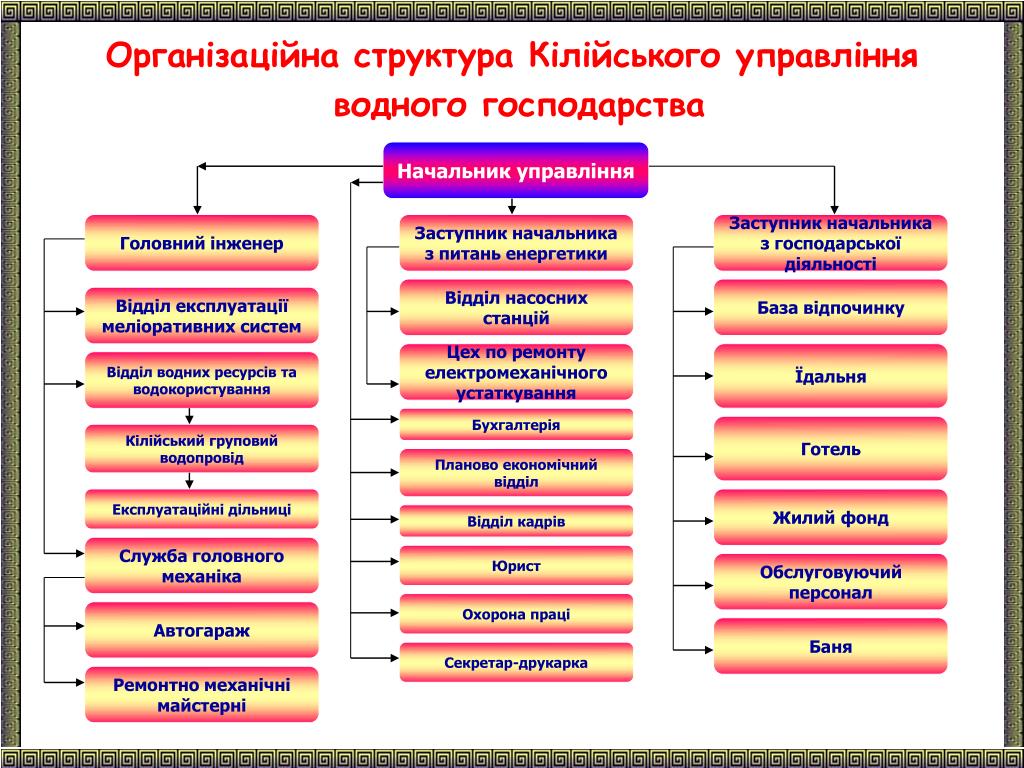 Організаційна структура Кілійського управління водного господарства

Начальник управління

Головний інженер

Відділ експлуатації меліоративних систем

Відділ водних ресурсів та водокористування

Кілійський груповий водопровід

Експлуатаційні дільниці

Служба головного механіка

Автогараж

Ремонтно механічні майстерні

Заступник начальника з питань енергетики

Відділ насосних станцій

Цех по ремонту електромеханічного устаткування

Бухгалтерія

Планово економічний відділ

Відділ кадрів

Юрист

Охорона праці

Секретар-друкарка

Заступник начальника з господарської діяльності

База відпочинку

Їдальня

Готель

Жилий фонд

Обслуговуючий персонал

Баня